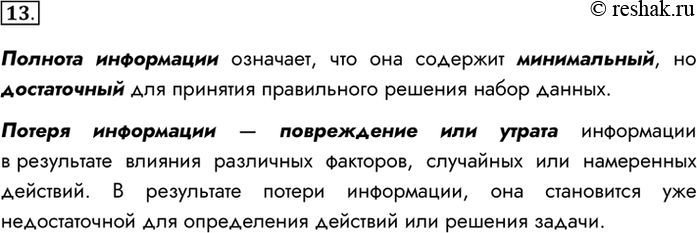 13.

© reshak.ru

Полнота информации означает, что она содержит минимальный, но достаточный для принятия правильного решения набор данных.

Потеря информации — повреждение или утрата информации в результате влияния различных факторов, случайных или намеренных действий. В результате потери информации, она становится уже недостаточной для определения действий или решения задачи.